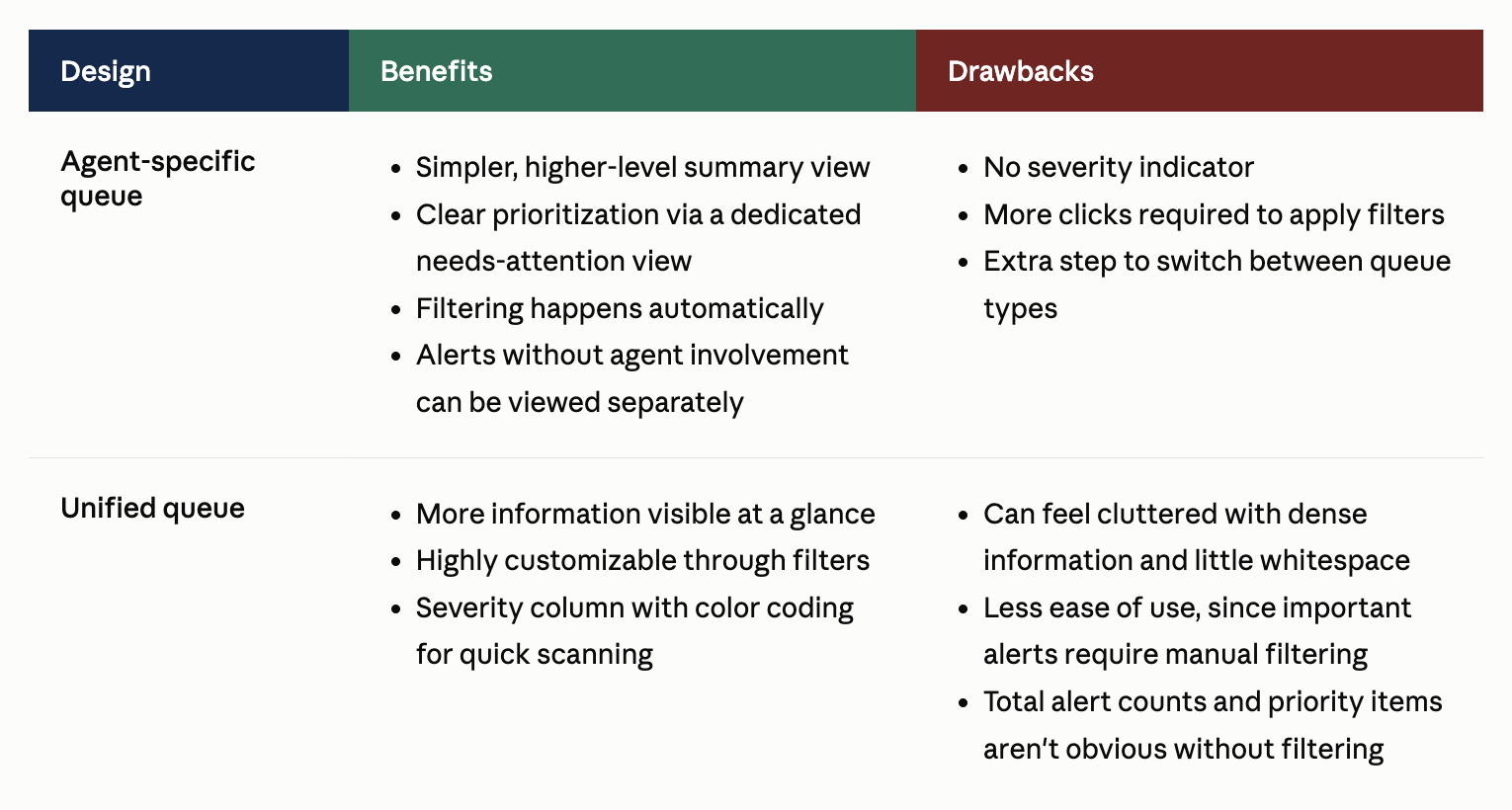 | Design | Benefits | Drawbacks |
|---|---|---|
| Agent-specific queue | • Simpler, higher-level summary view • Clear prioritization via a dedicated needs-attention view • Filtering happens automatically • Alerts without agent involvement can be viewed separately | • No severity indicator • More clicks required to apply filters • Extra step to switch between queue types |
| Unified queue | • More information visible at a glance • Highly customizable through filters • Severity column with color coding for quick scanning | • Can feel cluttered with dense information and little whitespace • Less ease of use, since important alerts require manual filtering • Total alert counts and priority items aren't obvious without filtering |